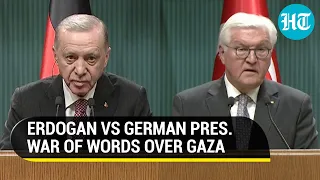 HT

ERDOGAN VS GERMAN PRES.
WAR OF WORDS OVER GAZA